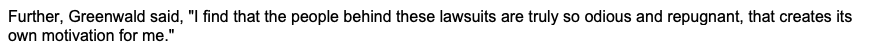 Further, Greenwald said, "I find that the people behind these lawsuits are truly so odious and repugnant, that creates its own motivation for me."